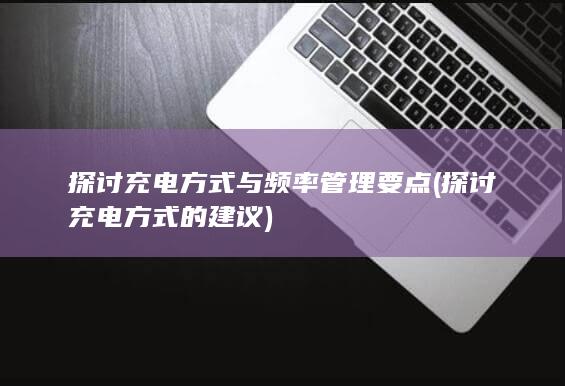 探讨充电方式与频率管理要点(探讨充电方式的建议)